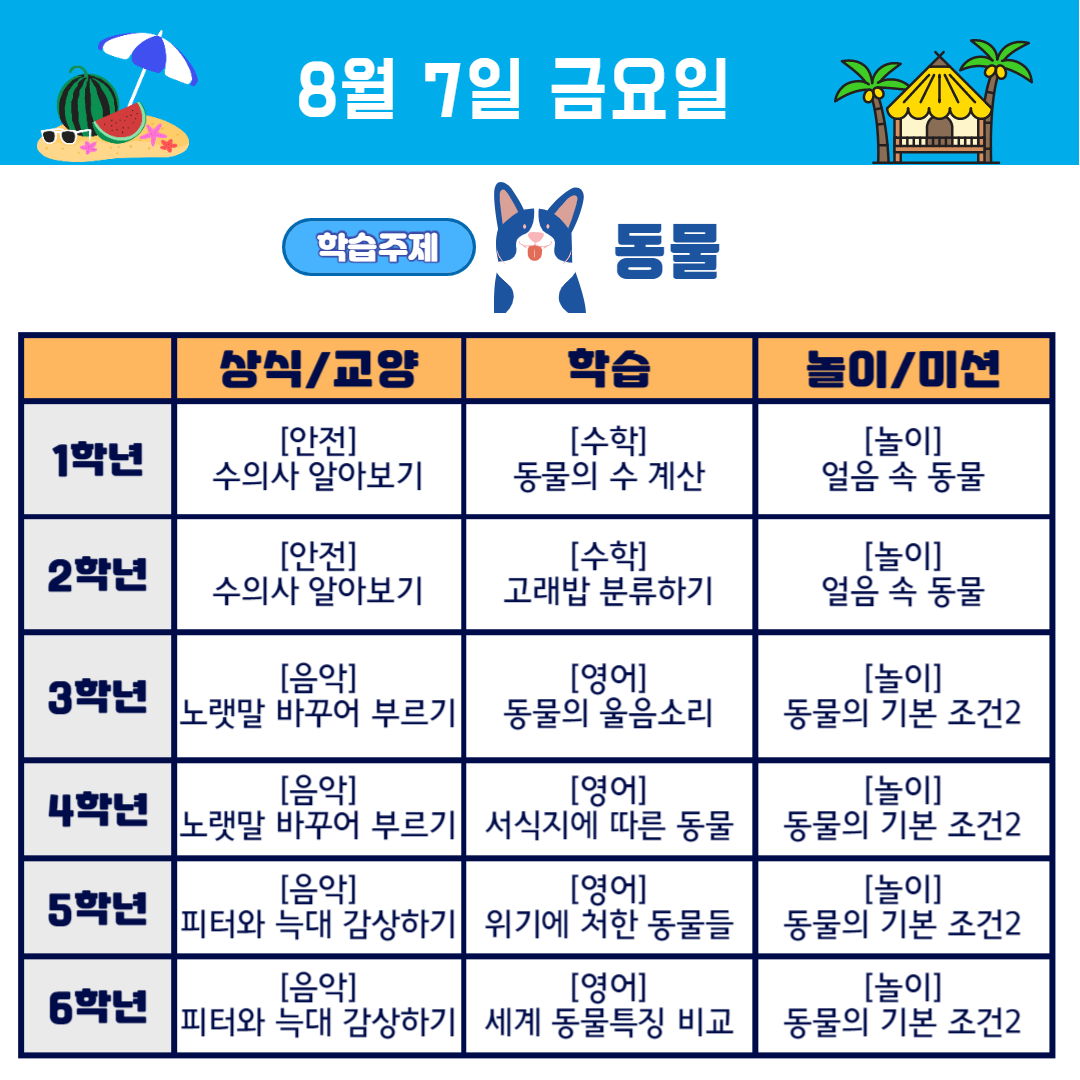 8월 7일 금요일

학습주제 동물

|  | 상식/교양 | 학습 | 놀이/미션 |
|---|---|---|---|
| 1학년 | [안전] 수의사 알아보기 | [수학] 동물의 수 계산 | [놀이] 얼음 속 동물 |
| 2학년 | [안전] 수의사 알아보기 | [수학] 고래밥 분류하기 | [놀이] 얼음 속 동물 |
| 3학년 | [음악] 노랫말 바꾸어 부르기 | [영어] 동물의 울음소리 | [놀이] 동물의 기본 조건2 |
| 4학년 | [음악] 노랫말 바꾸어 부르기 | [영어] 서식지에 따른 동물 | [놀이] 동물의 기본 조건2 |
| 5학년 | [음악] 피터와 늑대 감상하기 | [영어] 위기에 처한 동물들 | [놀이] 동물의 기본 조건2 |
| 6학년 | [음악] 피터와 늑대 감상하기 | [영어] 세계 동물특징 비교 | [놀이] 동물의 기본 조건2 |